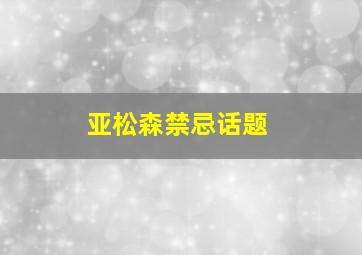 亚松森禁忌话题